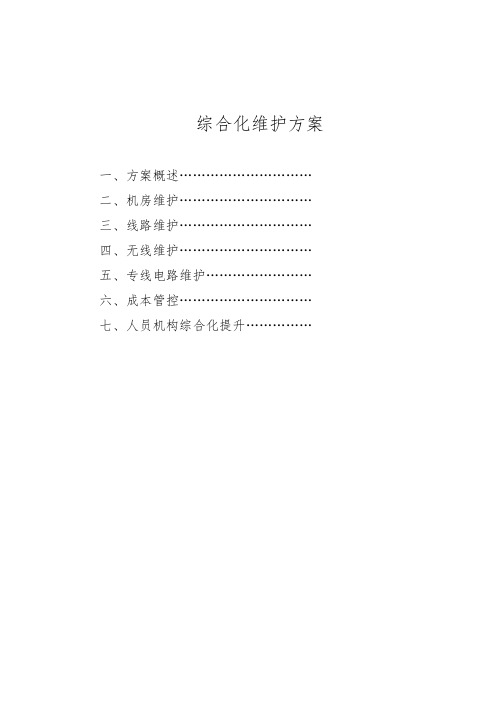 综合化维护方案

一、方案概述…………………………

二、机房维护…………………………

三、线路维护…………………………

四、无线维护…………………………

五、专线电路维护……………………

六、成本管控…………………………

七、人员机构综合化提升……………